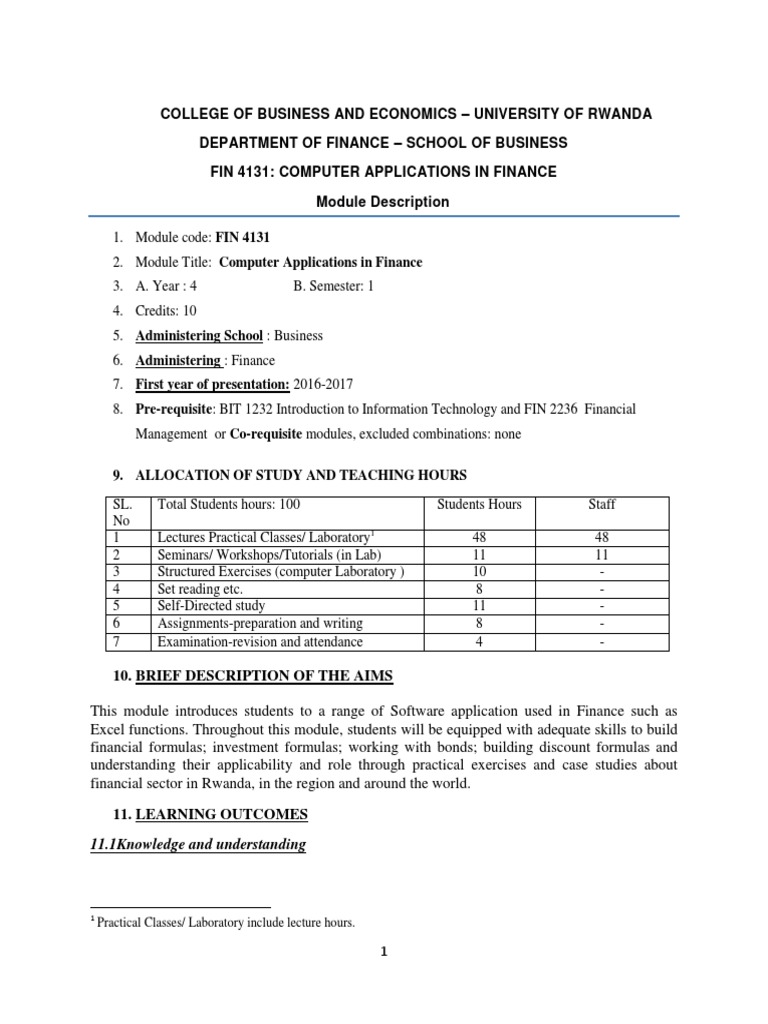 COLLEGE OF BUSINESS AND ECONOMICS – UNIVERSITY OF RWANDA

DEPARTMENT OF FINANCE – SCHOOL OF BUSINESS

FIN 4131: COMPUTER APPLICATIONS IN FINANCE

Module Description

1. Module code: FIN 4131
2. Module Title: Computer Applications in Finance
3. A. Year : 4 B. Semester: 1
4. Credits: 10
5. Administering School : Business
6. Administering : Finance
7. First year of presentation: 2016-2017
8. Pre-requisite: BIT 1232 Introduction to Information Technology and FIN 2236 Financial Management or Co-requisite modules, excluded combinations: none

9. ALLOCATION OF STUDY AND TEACHING HOURS

| SL. No | Total Students hours: 100 | Students Hours | Staff |
|---|---|---|---|
| 1 | Lectures Practical Classes/ Laboratory$^1$ | 48 | 48 |
| 2 | Seminars/ Workshops/Tutorials (in Lab) | 11 | 11 |
| 3 | Structured Exercises (computer Laboratory ) | 10 | - |
| 4 | Set reading etc. | 8 | - |
| 5 | Self-Directed study | 11 | - |
| 6 | Assignments-preparation and writing | 8 | - |
| 7 | Examination-revision and attendance | 4 | - |

10. BRIEF DESCRIPTION OF THE AIMS

This module introduces students to a range of Software application used in Finance such as Excel functions. Throughout this module, students will be equipped with adequate skills to build financial formulas; investment formulas; working with bonds; building discount formulas and understanding their applicability and role through practical exercises and case studies about financial sector in Rwanda, in the region and around the world.

11. LEARNING OUTCOMES

11.1Knowledge and understanding

$^1$ Practical Classes/ Laboratory include lecture hours.

1